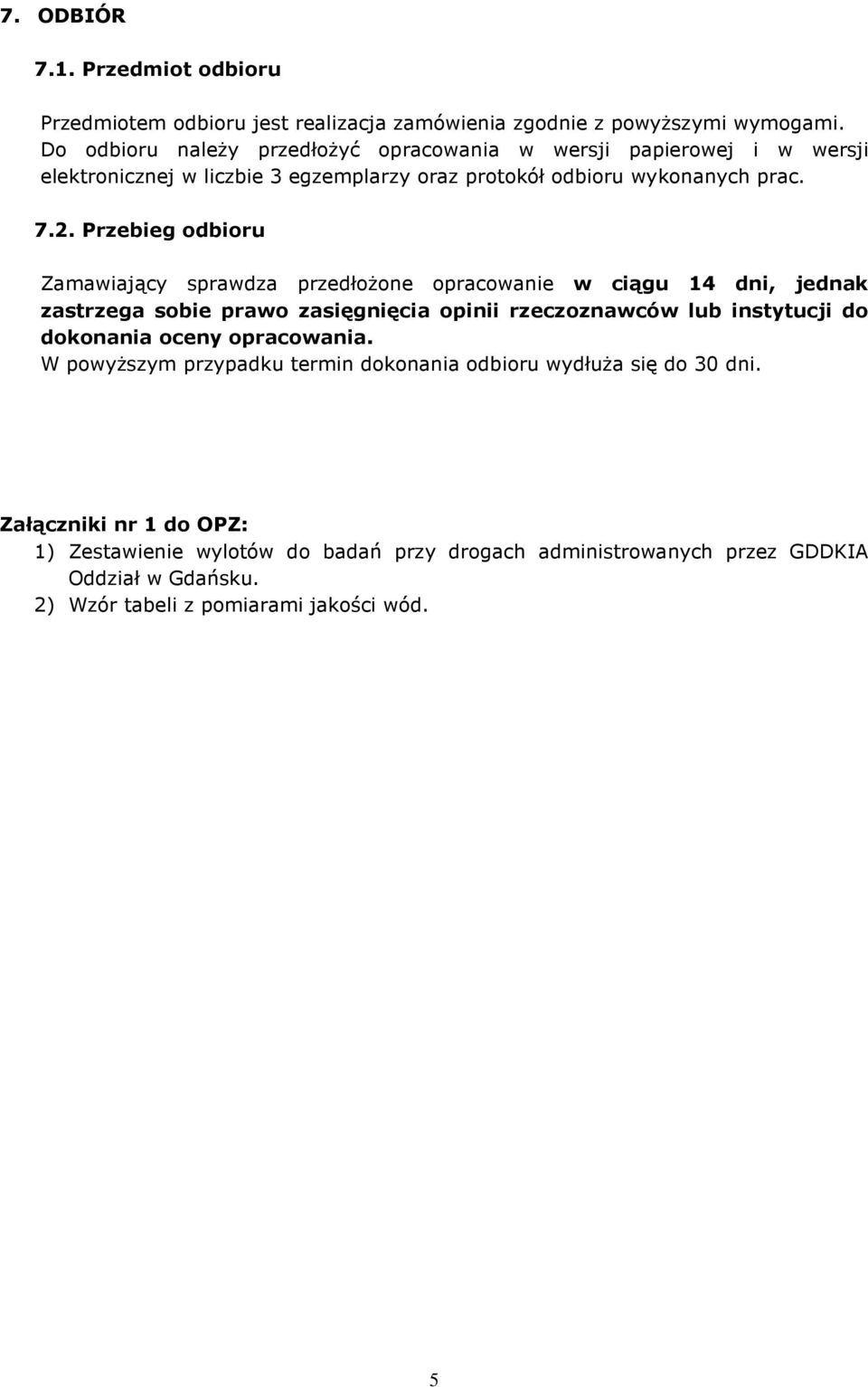 7. ODBIÓR

7.1. Przedmiot odbioru

Przedmiotem odbioru jest realizacja zamówienia zgodnie z powyższymi wymogami. Do odbioru należy przedłożyć opracowania w wersji papierowej i w wersji elektronicznej w liczbie 3 egzemplarzy oraz protokół odbioru wykonanych prac.

7.2. Przebieg odbioru

Zamawiający sprawdza przedłożone opracowanie w ciągu 14 dni, jednak zastrzega sobie prawo zasięgnięcia opinii rzeczoznawców lub instytucji do dokonania oceny opracowania.
W powyższym przypadku termin dokonania odbioru wydłuża się do 30 dni.

Załączniki nr 1 do OPZ:
1) Zestawienie wylotów do badań przy drogach administrowanych przez GDDKIA Oddział w Gdańsku.
2) Wzór tabeli z pomiarami jakości wód.

5